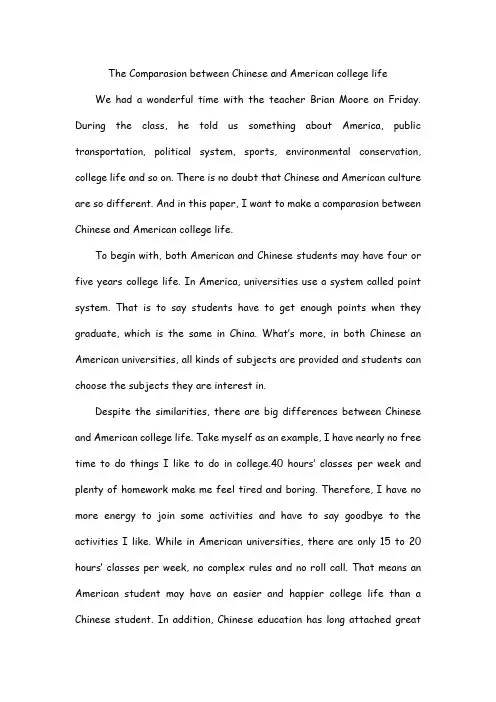 The Comparasion between Chinese and American college life

We had a wonderful time with the teacher Brian Moore on Friday. During the class, he told us something about America, public transportation, political system, sports, environmental conservation, college life and so on. There is no doubt that Chinese and American culture are so different. And in this paper, I want to make a comparasion between Chinese and American college life.

To begin with, both American and Chinese students may have four or five years college life. In America, universities use a system called point system. That is to say students have to get enough points when they graduate, which is the same in China. What's more, in both Chinese an American universities, all kinds of subjects are provided and students can choose the subjects they are interest in.

Despite the similarities, there are big differences between Chinese and American college life. Take myself as an example, I have nearly no free time to do things I like to do in college.40 hours' classes per week and plenty of homework make me feel tired and boring. Therefore, I have no more energy to join some activities and have to say goodbye to the activities I like. While in American universities, there are only 15 to 20 hours' classes per week, no complex rules and no roll call. That means an American student may have an easier and happier college life than a Chinese student. In addition, Chinese education has long attached great